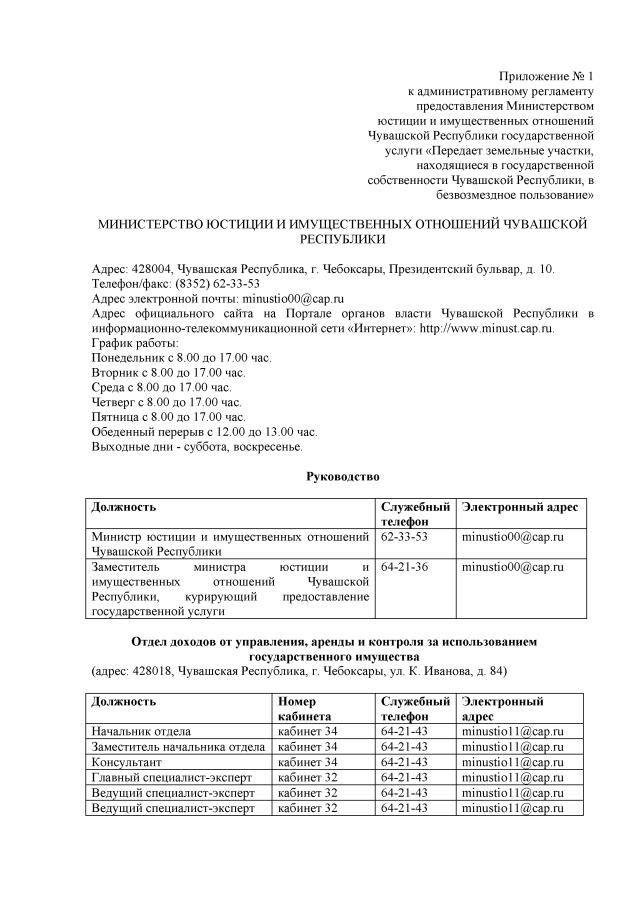 Приложение № 1
к административному регламенту
предоставления Министерством
юстиции и имущественных отношений
Чувашской Республики государственной
услуги «Передает земельные участки,
находящиеся в государственной
собственности Чувашской Республики, в
безвозмездное пользование»

МИНИСТЕРСТВО ЮСТИЦИИ И ИМУЩЕСТВЕННЫХ ОТНОШЕНИЙ ЧУВАШСКОЙ РЕСПУБЛИКИ

Адрес: 428004, Чувашская Республика, г. Чебоксары, Президентский бульвар, д. 10.
Телефон/факс: (8352) 62-33-53
Адрес электронной почты: minustio00@cap.ru
Адрес официального сайта на Портале органов власти Чувашской Республики в информационно-телекоммуникационной сети «Интернет»: http://www.minust.cap.ru.
График работы:
Понедельник с 8.00 до 17.00 час.
Вторник с 8.00 до 17.00 час.
Среда с 8.00 до 17.00 час.
Четверг с 8.00 до 17.00 час.
Пятница с 8.00 до 17.00 час.
Обеденный перерыв с 12.00 до 13.00 час.
Выходные дни - суббота, воскресенье.

Руководство

| Должность | Служебный телефон | Электронный адрес |
|---|---|---|
| Министр юстиции и имущественных отношений Чувашской Республики | 62-33-53 | minustio00@cap.ru |
| Заместитель министра юстиции и имущественных отношений Чувашской Республики, курирующий предоставление государственной услуги | 64-21-36 | minustio00@cap.ru |

Отдел доходов от управления, аренды и контроля за использованием государственного имущества
(адрес: 428018, Чувашская Республика, г. Чебоксары, ул. К. Иванова, д. 84)

| Должность | Номер кабинета | Служебный телефон | Электронный адрес |
|---|---|---|---|
| Начальник отдела | кабинет 34 | 64-21-43 | minustio11@cap.ru |
| Заместитель начальника отдела | кабинет 34 | 64-21-43 | minustio11@cap.ru |
| Консультант | кабинет 34 | 64-21-43 | minustio11@cap.ru |
| Главный специалист-эксперт | кабинет 32 | 64-21-43 | minustio11@cap.ru |
| Ведущий специалист-эксперт | кабинет 32 | 64-21-43 | minustio11@cap.ru |
| Ведущий специалист-эксперт | кабинет 32 | 64-21-43 | minustio11@cap.ru |